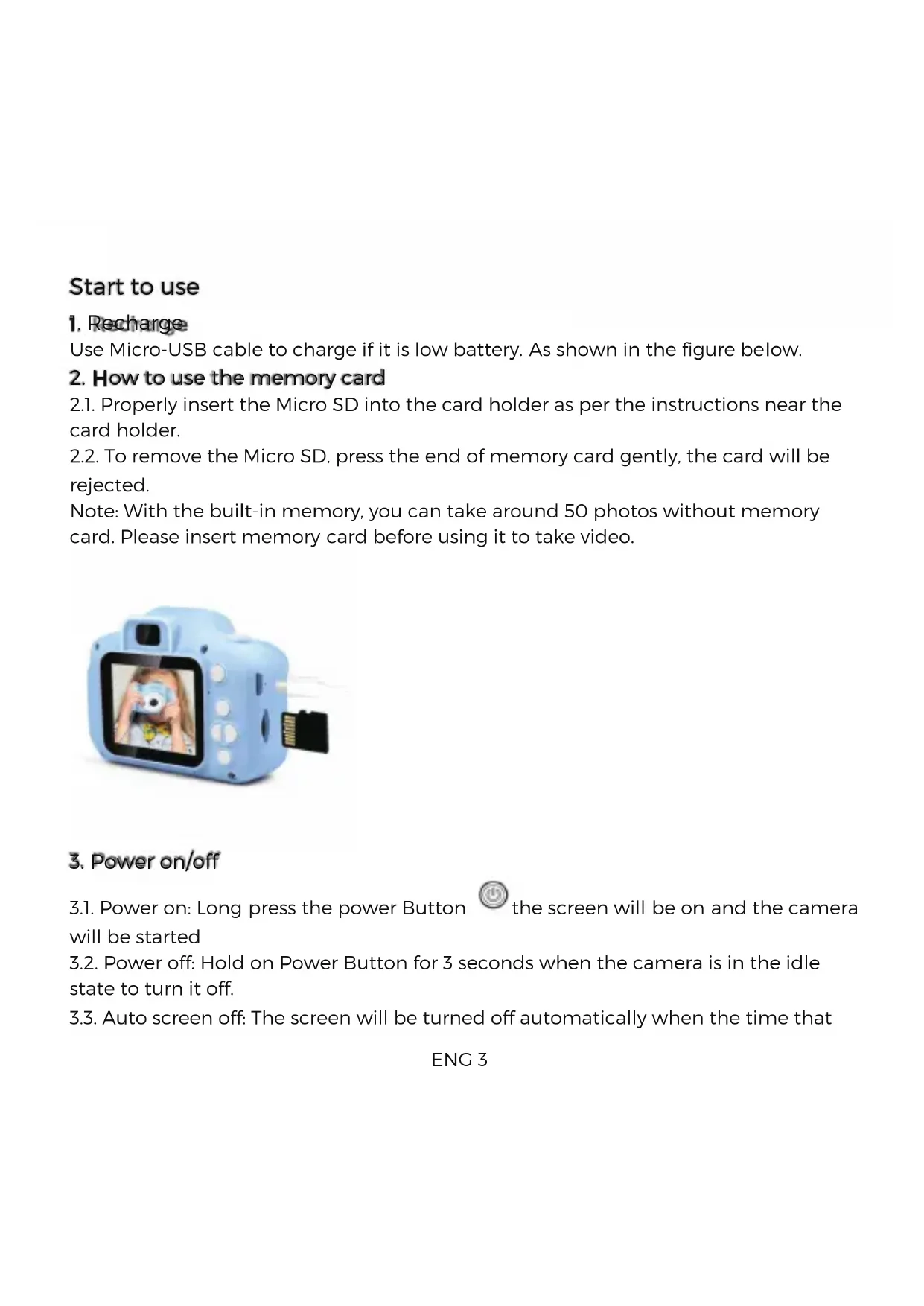 Start to use

1. Recharge

Use Micro-USB cable to charge if it is low battery. As shown in the figure below.

2. How to use the memory card

2.1. Properly insert the Micro SD into the card holder as per the instructions near the card holder.

2.2. To remove the Micro SD, press the end of memory card gently, the card will be rejected.

Note: With the built-in memory, you can take around 50 photos without memory card. Please insert memory card before using it to take video.

3. Power on/off

3.1. Power on: Long press the power Button the screen will be on and the camera will be started

3.2. Power off: Hold on Power Button for 3 seconds when the camera is in the idle state to turn it off.

3.3. Auto screen off: The screen will be turned off automatically when the time that

ENG 3